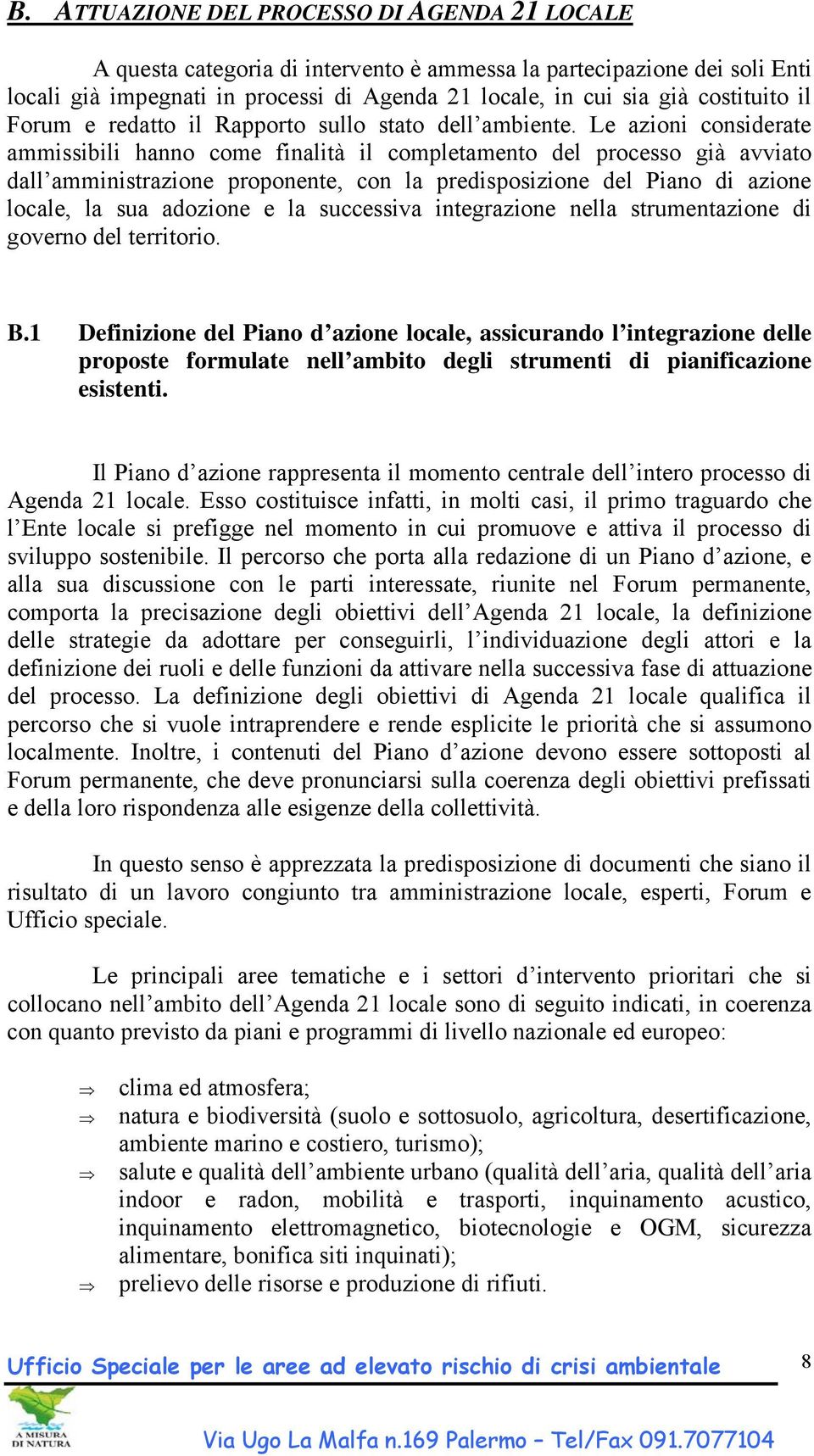 B. ATTUAZIONE DEL PROCESSO DI AGENDA 21 LOCALE

A questa categoria di intervento è ammessa la partecipazione dei soli Enti locali già impegnati in processi di Agenda 21 locale, in cui sia già costituito il Forum e redatto il Rapporto sullo stato dell'ambiente. Le azioni considerate ammissibili hanno come finalità il completamento del processo già avviato dall'amministrazione proponente, con la predisposizione del Piano di azione locale, la sua adozione e la successiva integrazione nella strumentazione di governo del territorio.

B.1 Definizione del Piano d'azione locale, assicurando l'integrazione delle proposte formulate nell'ambito degli strumenti di pianificazione esistenti.

Il Piano d'azione rappresenta il momento centrale dell'intero processo di Agenda 21 locale. Esso costituisce infatti, in molti casi, il primo traguardo che l'Ente locale si prefigge nel momento in cui promuove e attiva il processo di sviluppo sostenibile. Il percorso che porta alla redazione di un Piano d'azione, e alla sua discussione con le parti interessate, riunite nel Forum permanente, comporta la precisazione degli obiettivi dell'Agenda 21 locale, la definizione delle strategie da adottare per conseguirli, l'individuazione degli attori e la definizione dei ruoli e delle funzioni da attivare nella successiva fase di attuazione del processo. La definizione degli obiettivi di Agenda 21 locale qualifica il percorso che si vuole intraprendere e rende esplicite le priorità che si assumono localmente. Inoltre, i contenuti del Piano d'azione devono essere sottoposti al Forum permanente, che deve pronunciarsi sulla coerenza degli obiettivi prefissati e della loro rispondenza alle esigenze della collettività.

In questo senso è apprezzata la predisposizione di documenti che siano il risultato di un lavoro congiunto tra amministrazione locale, esperti, Forum e Ufficio speciale.

Le principali aree tematiche e i settori d'intervento prioritari che si collocano nell'ambito dell'Agenda 21 locale sono di seguito indicati, in coerenza con quanto previsto da piani e programmi di livello nazionale ed europeo:

⇒ clima ed atmosfera;
⇒ natura e biodiversità (suolo e sottosuolo, agricoltura, desertificazione, ambiente marino e costiero, turismo);
⇒ salute e qualità dell'ambiente urbano (qualità dell'aria, qualità dell'aria indoor e radon, mobilità e trasporti, inquinamento acustico, inquinamento elettromagnetico, biotecnologie e OGM, sicurezza alimentare, bonifica siti inquinati);
⇒ prelievo delle risorse e produzione di rifiuti.

Ufficio Speciale per le aree ad elevato rischio di crisi ambientale 8

A MISURA DI NATURA

Via Ugo La Malfa n.169 Palermo – Tel/Fax 091.7077104